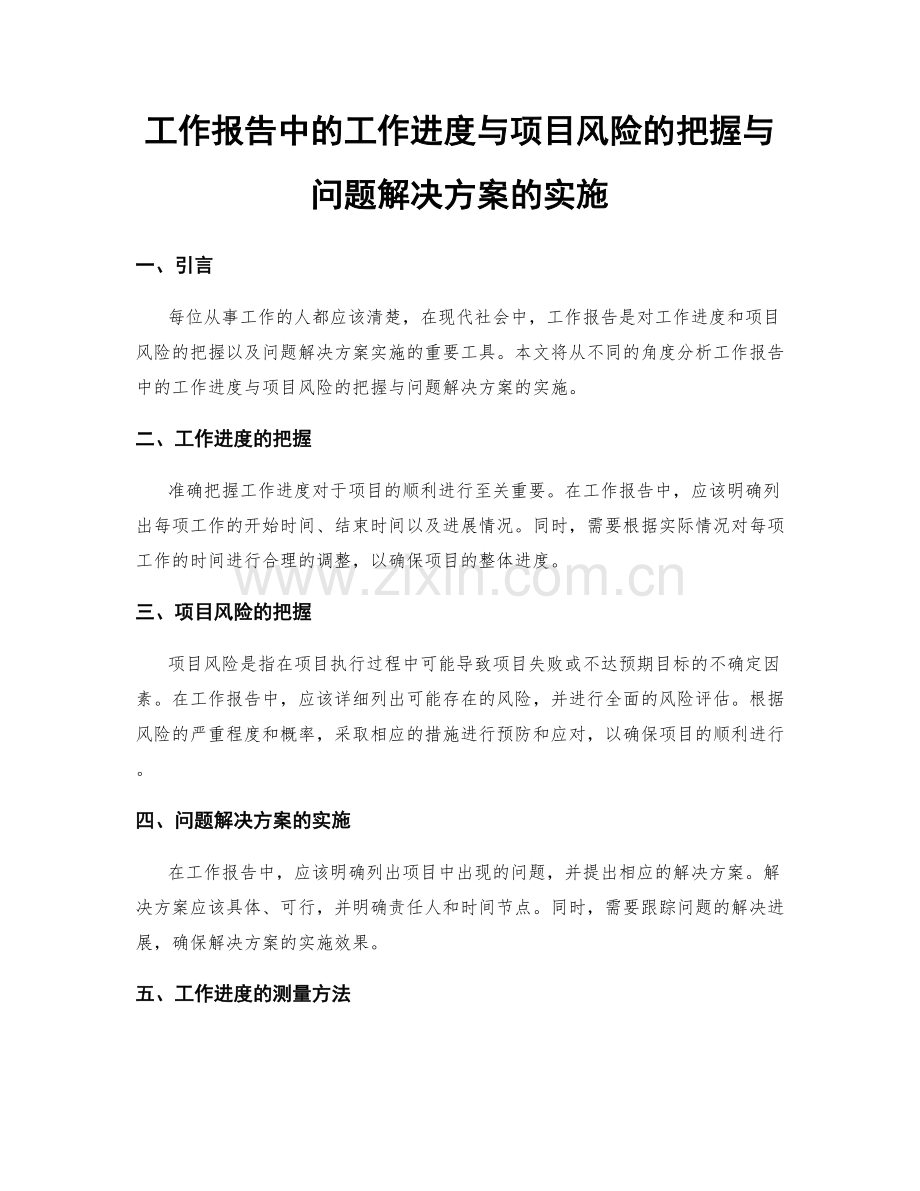 工作报告中的工作进度与项目风险的把握与问题解决方案的实施

一、引言

每位从事工作的人都应该清楚，在现代社会中，工作报告是对工作进度和项目风险的把握以及问题解决方案实施的重要工具。本文将从不同的角度分析工作报告中的工作进度与项目风险的把握与问题解决方案的实施。

二、工作进度的把握

准确把握工作进度对于项目的顺利进行至关重要。在工作报告中，应该明确列出每项工作的开始时间、结束时间以及进展情况。同时，需要根据实际情况对每项工作的时间进行合理的调整，以确保项目的整体进度。

www.zixin.com.cn

三、项目风险的把握

项目风险是指在项目执行过程中可能导致项目失败或不达预期目标的不确定因素。在工作报告中，应该详细列出可能存在的风险，并进行全面的风险评估。根据风险的严重程度和概率，采取相应的措施进行预防和应对，以确保项目的顺利进行。

四、问题解决方案的实施

在工作报告中，应该明确列出项目中出现的问题，并提出相应的解决方案。解决方案应该具体、可行，并明确责任人和时间节点。同时，需要跟踪问题的解决进展，确保解决方案的实施效果。

五、工作进度的测量方法